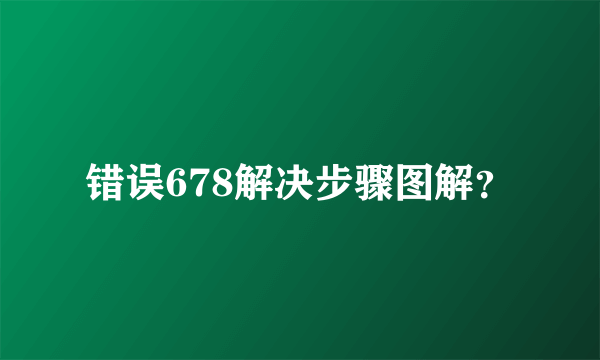 错误678解决步骤图解？